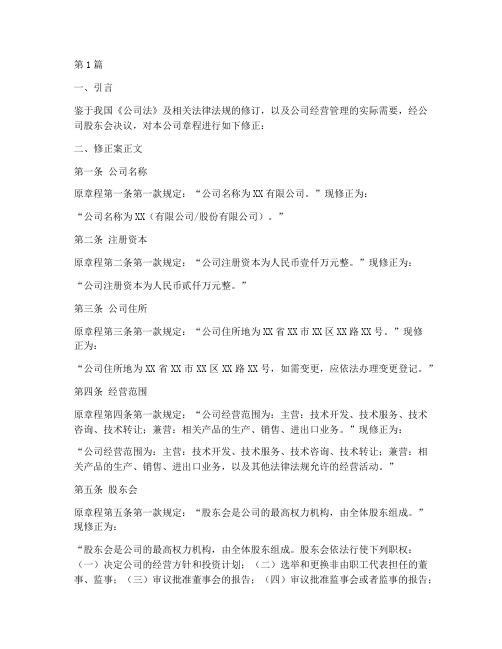 第1篇

一、引言

鉴于我国《公司法》及相关法律法规的修订，以及公司经营管理的实际需要，经公司股东会决议，对本公司章程进行如下修正：

二、修正案正文

第一条 公司名称

原章程第一条第一款规定：“公司名称为XX有限公司。”现修正为：

“公司名称为XX（有限公司/股份有限公司）。”

第二条 注册资本

原章程第二条第一款规定：“公司注册资本为人民币壹仟万元整。”现修正为：

“公司注册资本为人民币贰仟万元整。”

第三条 公司住所

原章程第三条第一款规定：“公司住所地为XX省XX市XX区XX路XX号。”现修正为：

“公司住所地为XX省XX市XX区XX路XX号，如需变更，应依法办理变更登记。”

第四条 经营范围

原章程第四条第一款规定：“公司经营范围为：主营：技术开发、技术服务、技术咨询、技术转让；兼营：相关产品的生产、销售、进出口业务。”现修正为：

“公司经营范围为：主营：技术开发、技术服务、技术咨询、技术转让；兼营：相关产品的生产、销售、进出口业务，以及其他法律法规允许的经营活动。”

第五条 股东会

原章程第五条第一款规定：“股东会是公司的最高权力机构，由全体股东组成。”现修正为：

“股东会是公司的最高权力机构，由全体股东组成。股东会依法行使下列职权：（一）决定公司的经营方针和投资计划；（二）选举和更换非由职工代表担任的董事、监事；（三）审议批准董事会的报告；（四）审议批准监事会或者监事的报告；